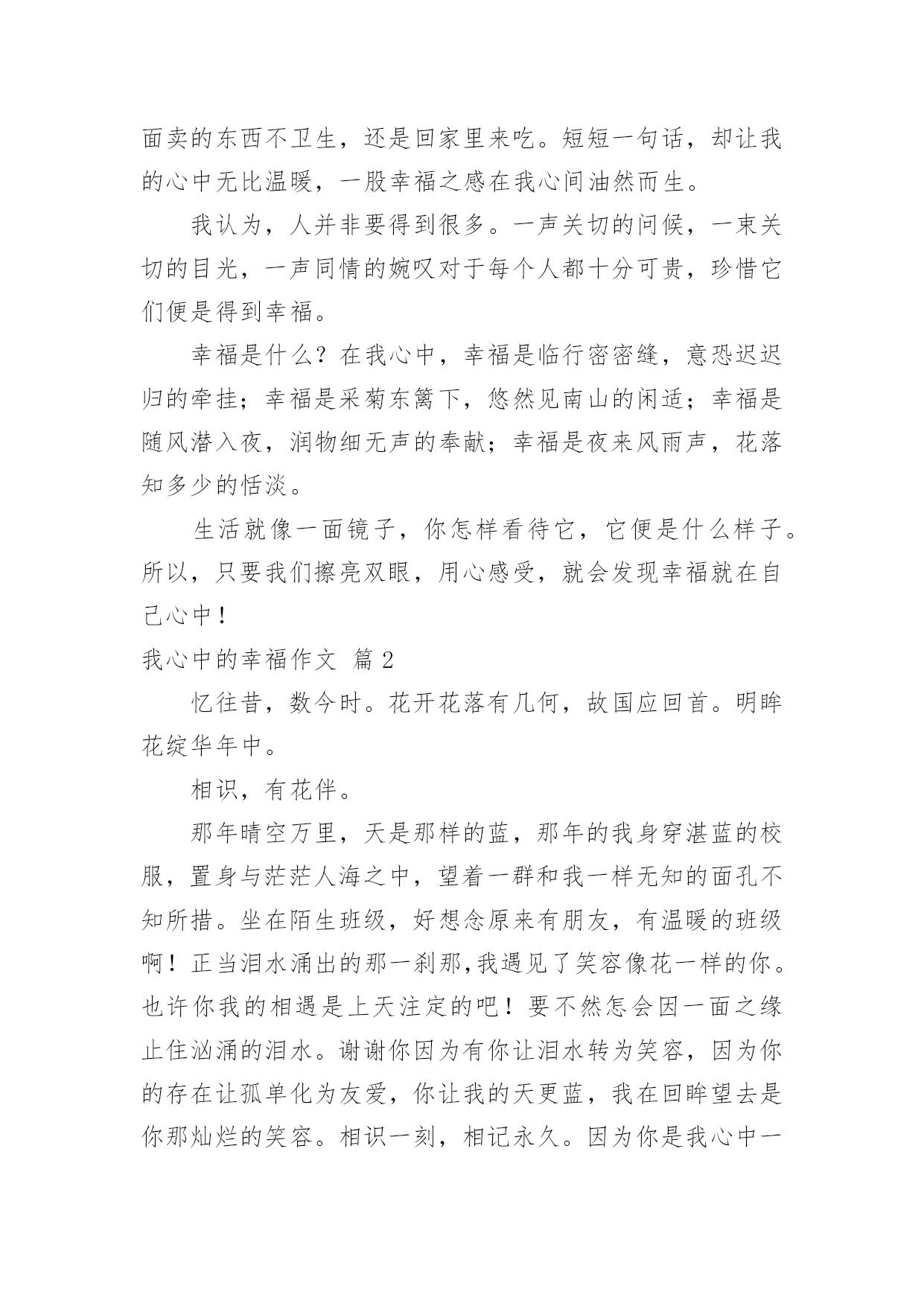 面卖的东西不卫生，还是回家里来吃。短短一句话，却让我的心中无比温暖，一股幸福之感在我心间油然而生。

我认为，人并非要得到很多。一声关切的问候，一束关切的目光，一声同情的婉叹对于每个人都十分可贵，珍惜它们便是得到幸福。

幸福是什么？在我心中，幸福是临行密密缝，意恐迟迟归的牵挂；幸福是采菊东篱下，悠然见南山的闲适；幸福是随风潜入夜，润物细无声的奉献；幸福是夜来风雨声，花落知多少的恬淡。

生活就像一面镜子，你怎样看待它，它便是什么样子。所以，只要我们擦亮双眼，用心感受，就会发现幸福就在自己心中！

我心中的幸福作文 篇2

忆往昔，数今时。花开花落有几何，故国应回首。明眸花绽华年中。

相识，有花伴。

那年晴空万里，天是那样的蓝，那年的我身穿湛蓝的校服，置身与茫茫人海之中，望着一群和我一样无知的面孔不知所措。坐在陌生班级，好想念原来有朋友，有温暖的班级啊！正当泪水涌出的那一刹那,我遇见了笑容像花一样的你。也许你我的相遇是上天注定的吧！要不然怎会因一面之缘止住汹涌的泪水。谢谢你因为有你让泪水转为笑容，因为你的存在让孤单化为友爱，你让我的天更蓝，我在回眸望去是你那灿烂的笑容。相识一刻，相记永久。因为你是我心中一